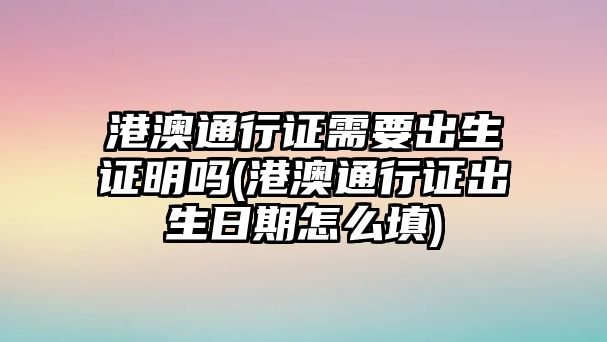 港澳通行证需要出生证明吗(港澳通行证出生日期怎么填)